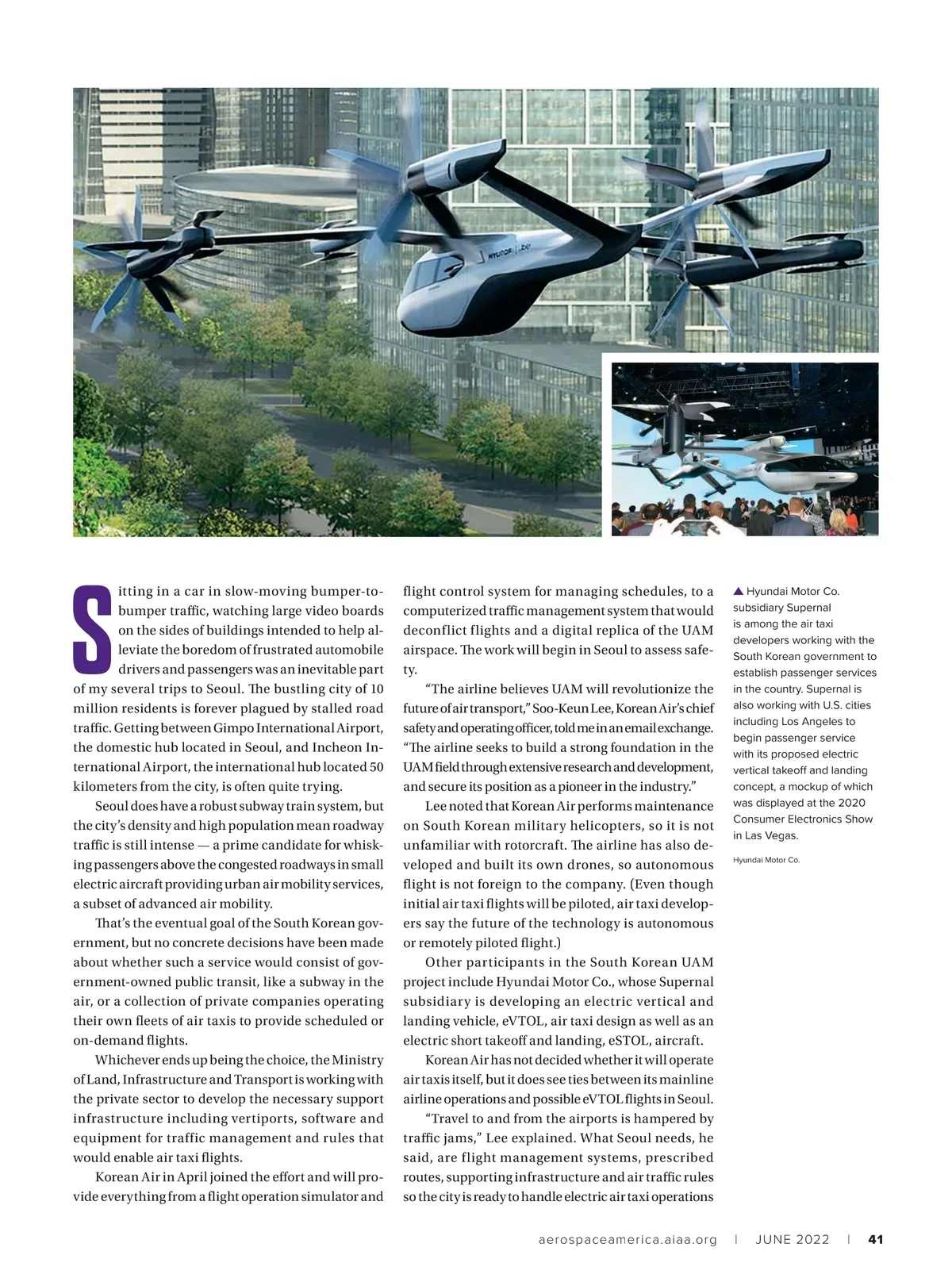 HYUNDAI | Uber

Sitting in a car in slow-moving bumper-to-bumper traffic, watching large video boards on the sides of buildings intended to help alleviate the boredom of frustrated automobile drivers and passengers was an inevitable part of my several trips to Seoul. The bustling city of 10 million residents is forever plagued by stalled road traffic. Getting between Gimpo International Airport, the domestic hub located in Seoul, and Incheon International Airport, the international hub located 50 kilometers from the city, is often quite trying.

Seoul does have a robust subway train system, but the city's density and high population mean roadway traffic is still intense — a prime candidate for whisking passengers above the congested roadways in small electric aircraft providing urban air mobility services, a subset of advanced air mobility.

That's the eventual goal of the South Korean government, but no concrete decisions have been made about whether such a service would consist of government-owned public transit, like a subway in the air, or a collection of private companies operating their own fleets of air taxis to provide scheduled or on-demand flights.

Whichever ends up being the choice, the Ministry of Land, Infrastructure and Transport is working with the private sector to develop the necessary support infrastructure including vertiports, software and equipment for traffic management and rules that would enable air taxi flights.

Korean Air in April joined the effort and will provide everything from a flight operation simulator and flight control system for managing schedules, to a computerized traffic management system that would deconflict flights and a digital replica of the UAM airspace. The work will begin in Seoul to assess safety.

"The airline believes UAM will revolutionize the future of air transport," Soo-Keun Lee, Korean Air's chief safety and operating officer, told me in an email exchange. "The airline seeks to build a strong foundation in the UAM field through extensive research and development, and secure its position as a pioneer in the industry."

Lee noted that Korean Air performs maintenance on South Korean military helicopters, so it is not unfamiliar with rotorcraft. The airline has also developed and built its own drones, so autonomous flight is not foreign to the company. (Even though initial air taxi flights will be piloted, air taxi developers say the future of the technology is autonomous or remotely piloted flight.)

Other participants in the South Korean UAM project include Hyundai Motor Co., whose Supernal subsidiary is developing an electric vertical and landing vehicle, eVTOL, air taxi design as well as an electric short takeoff and landing, eSTOL, aircraft.

Korean Air has not decided whether it will operate air taxis itself, but it does see ties between its mainline airline operations and possible eVTOL flights in Seoul.

"Travel to and from the airports is hampered by traffic jams," Lee explained. What Seoul needs, he said, are flight management systems, prescribed routes, supporting infrastructure and air traffic rules so the city is ready to handle electric air taxi operations

▲ Hyundai Motor Co. subsidiary Supernal is among the air taxi developers working with the South Korean government to establish passenger services in the country. Supernal is also working with U.S. cities including Los Angeles to begin passenger service with its proposed electric vertical takeoff and landing concept, a mockup of which was displayed at the 2020 Consumer Electronics Show in Las Vegas.

Hyundai Motor Co.

aerospaceamerica.aiaa.org | JUNE 2022 | 41